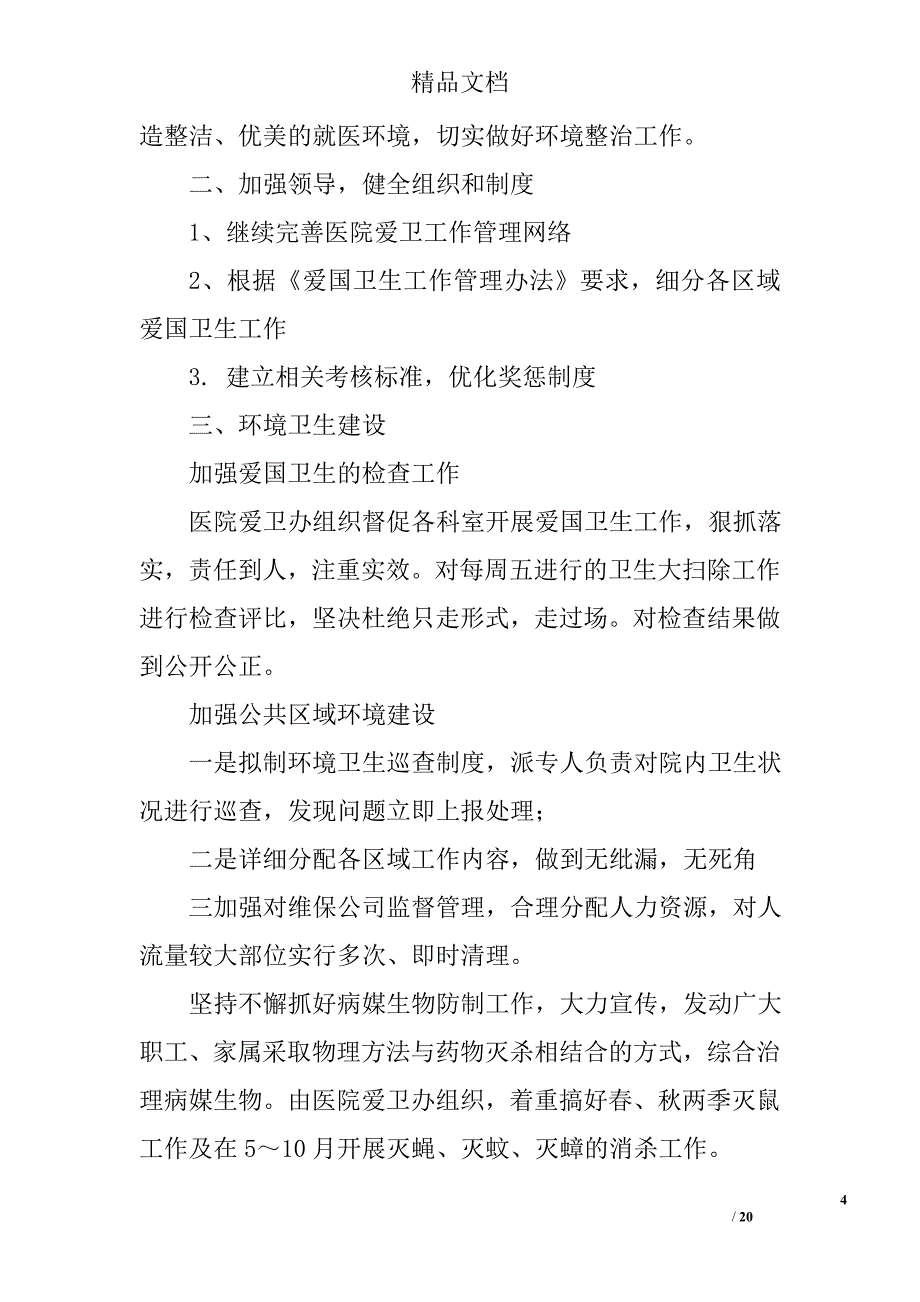 精品文档

造整洁、优美的就医环境，切实做好环境整治工作。

二、加强领导，健全组织和制度

1、继续完善医院爱卫工作管理网络

2、根据《爱国卫生工作管理办法》要求，细分各区域爱国卫生工作

3. 建立相关考核标准，优化奖惩制度

三、环境卫生建设

加强爱国卫生的检查工作

医院爱卫办组织督促各科室开展爱国卫生工作，狠抓落实，责任到人，注重实效。对每周五进行的卫生大扫除工作进行检查评比，坚决杜绝只走形式，走过场。对检查结果做到公开公正。

加强公共区域环境建设

一是拟制环境卫生巡查制度，派专人负责对院内卫生状况进行巡查，发现问题立即上报处理；

二是详细分配各区域工作内容，做到无纰漏，无死角

三加强对维保公司监督管理，合理分配人力资源，对人流量较大部位实行多次、即时清理。

坚持不懈抓好病媒生物防制工作，大力宣传，发动广大职工、家属采取物理方法与药物灭杀相结合的方式，综合治理病媒生物。由医院爱卫办组织，着重搞好春、秋两季灭鼠工作及在5～10月开展灭蝇、灭蚊、灭蟑的消杀工作。

4

/ 20